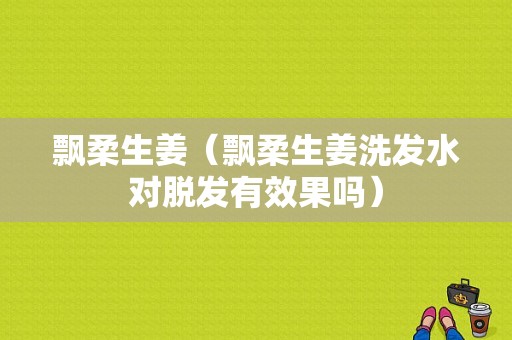 飘柔生姜（飘柔生姜洗发水对脱发有效果吗）